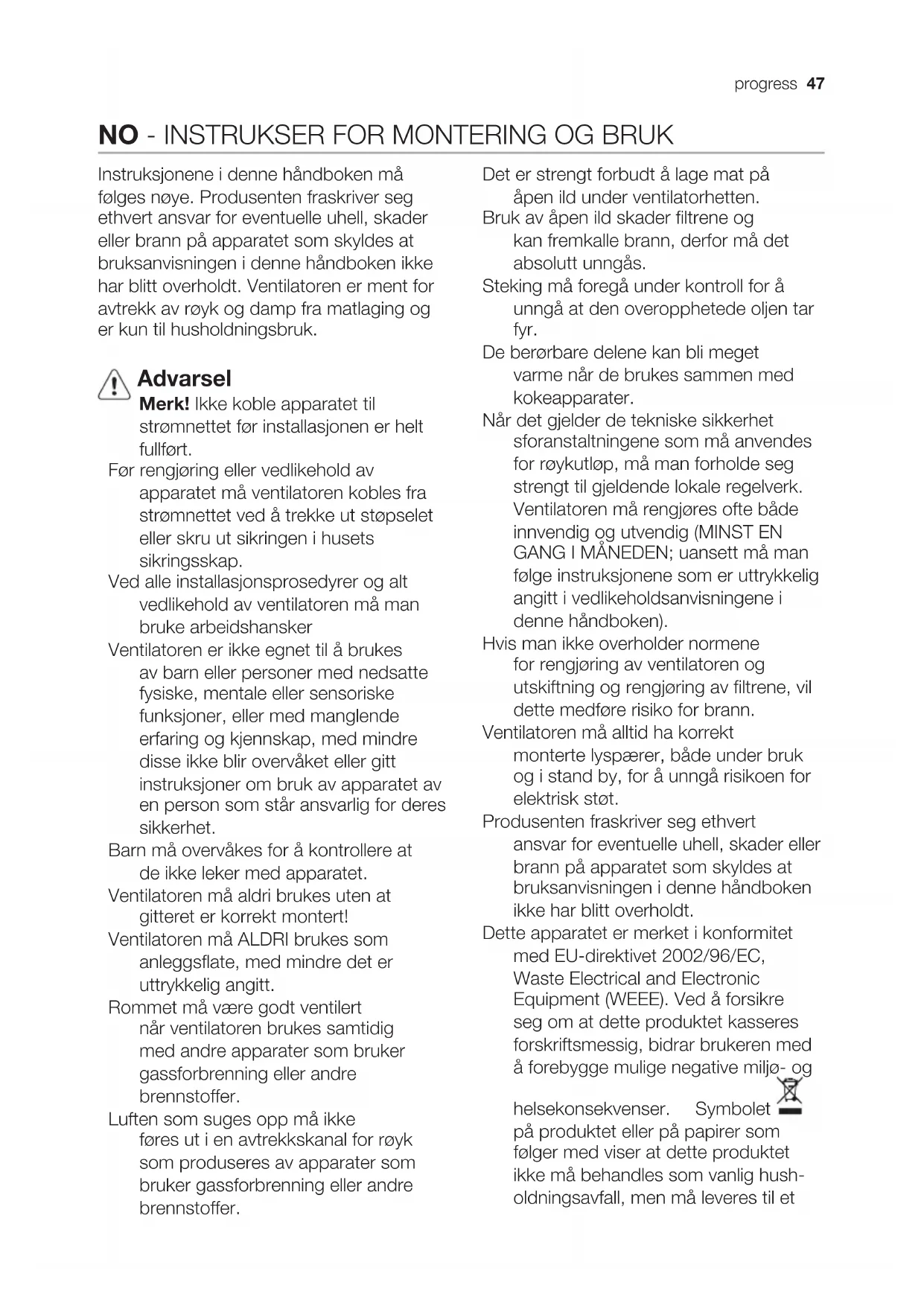 progress 47

NO - INSTRUKSER FOR MONTERING OG BRUK

Instruksjonene i denne håndboken må følges nøye. Produsenten fraskriver seg ethvert ansvar for eventuelle uhell, skader eller brann på apparatet som skyldes at bruksanvisningen i denne håndboken ikke har blitt overholdt. Ventilatoren er ment for avtrekk av røyk og damp fra matlaging og er kun til husholdningsbruk.

Advarsel

Merk! Ikke koble apparatet til strømnettet før installasjonen er helt fullført.

Før rengjøring eller vedlikehold av apparatet må ventilatoren kobles fra strømnettet ved å trekke ut støpselet eller skru ut sikringen i husets sikringsskap.

Ved alle installasjonsprosedyrer og alt vedlikehold av ventilatoren må man bruke arbeidshansker

Ventilatoren er ikke egnet til å brukes av barn eller personer med nedsatte fysiske, mentale eller sensoriske funksjoner, eller med manglende erfaring og kjennskap, med mindre disse ikke blir overvåket eller gitt instruksjoner om bruk av apparatet av en person som står ansvarlig for deres sikkerhet.

Barn må overvåkes for å kontrollere at de ikke leker med apparatet.

Ventilatoren må aldri brukes uten at gitteret er korrekt montert!

Ventilatoren må ALDRI brukes som anleggsflate, med mindre det er uttrykkelig angitt.

Rommet må være godt ventilert når ventilatoren brukes samtidig med andre apparater som bruker gassforbrenning eller andre brennstoffer.

Luften som suges opp må ikke føres ut i en avtrekkskanal for røyk som produseres av apparater som bruker gassforbrenning eller andre brennstoffer.

Det er strengt forbudt å lage mat på åpen ild under ventilatorhetten.

Bruk av åpen ild skader filtrene og kan fremkalle brann, derfor må det absolutt unngås.

Steking må foregå under kontroll for å unngå at den overopphetede oljen tar fyr.

De berørbare delene kan bli meget varme når de brukes sammen med kokeapparater.

Når det gjelder de tekniske sikkerhet sforanstaltningene som må anvendes for røykutløp, må man forholde seg strengt til gjeldende lokale regelverk. Ventilatoren må rengjøres ofte både innvendig og utvendig (MINST EN GANG I MÅNEDEN; uansett må man følge instruksjonene som er uttrykkelig angitt i vedlikeholdsanvisningene i denne håndboken).

Hvis man ikke overholder normene for rengjøring av ventilatoren og utskiftning og rengjøring av filtrene, vil dette medføre risiko for brann.

Ventilatoren må alltid ha korrekt monterte lyspærer, både under bruk og i stand by, for å unngå risikoen for elektrisk støt.

Produsenten fraskriver seg ethvert ansvar for eventuelle uhell, skader eller brann på apparatet som skyldes at bruksanvisningen i denne håndboken ikke har blitt overholdt.

Dette apparatet er merket i konformitet med EU-direktivet 2002/96/EC, Waste Electrical and Electronic Equipment (WEEE). Ved å forsikre seg om at dette produktet kasseres forskriftsmessig, bidrar brukeren med å forebygge mulige negative miljø- og helsekonsekvenser. Symbolet på produktet eller på papirer som følger med viser at dette produktet ikke må behandles som vanlig husholdningsavfall, men må leveres til et